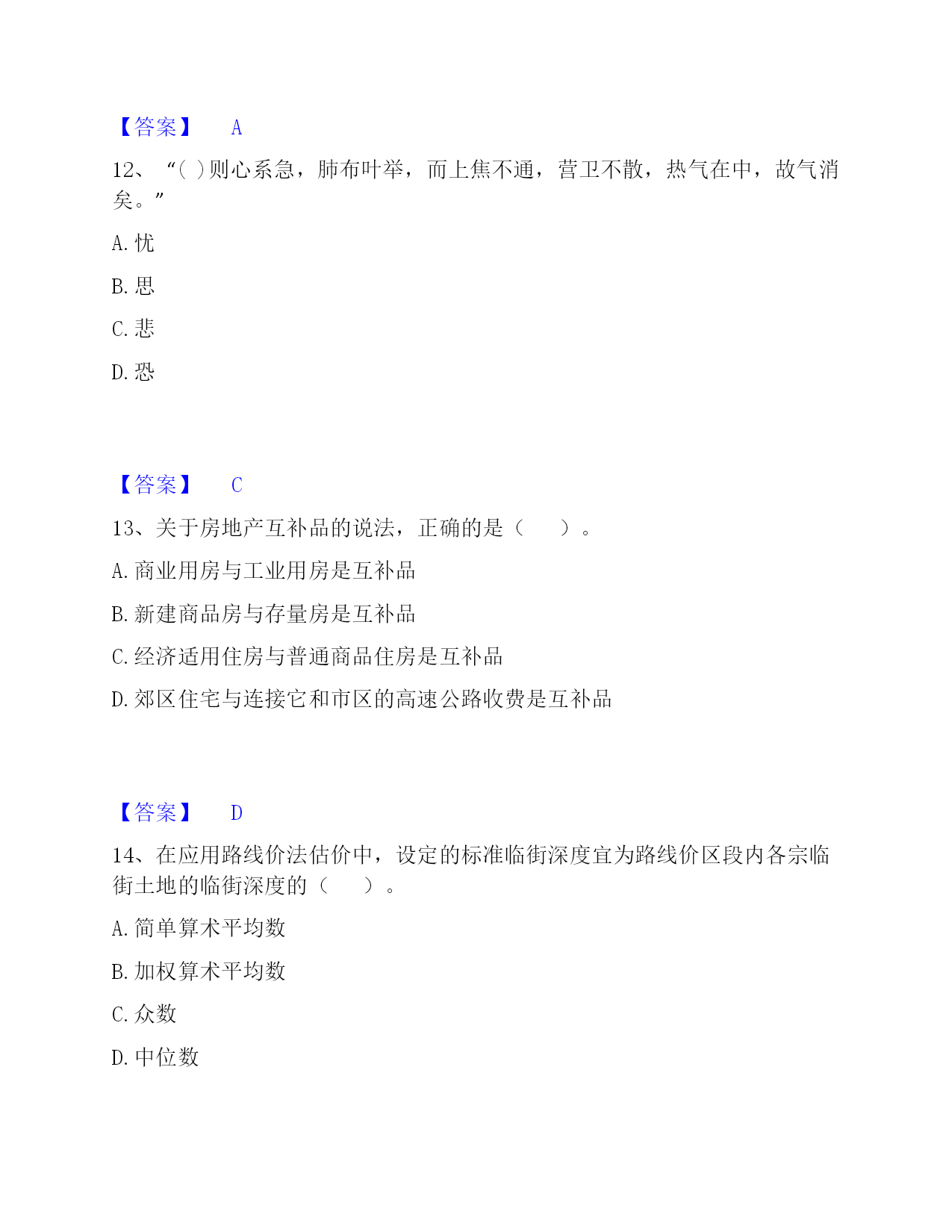 【答案】 A

12、“( )则心系急，肺布叶举，而上焦不通，营卫不散，热气在中，故气消矣。”

A. 忧

B. 思

C. 悲

D. 恐

【答案】 C

13、关于房地产互补品的说法，正确的是（　　）。

A. 商业用房与工业用房是互补品

B. 新建商品房与存量房是互补品

C. 经济适用住房与普通商品住房是互补品

D. 郊区住宅与连接它和市区的高速公路收费是互补品

【答案】 D

14、在应用路线价法估价中，设定的标准临街深度宜为路线价区段内各宗临街土地的临街深度的（　　）。

A. 简单算术平均数

B. 加权算术平均数

C. 众数

D. 中位数